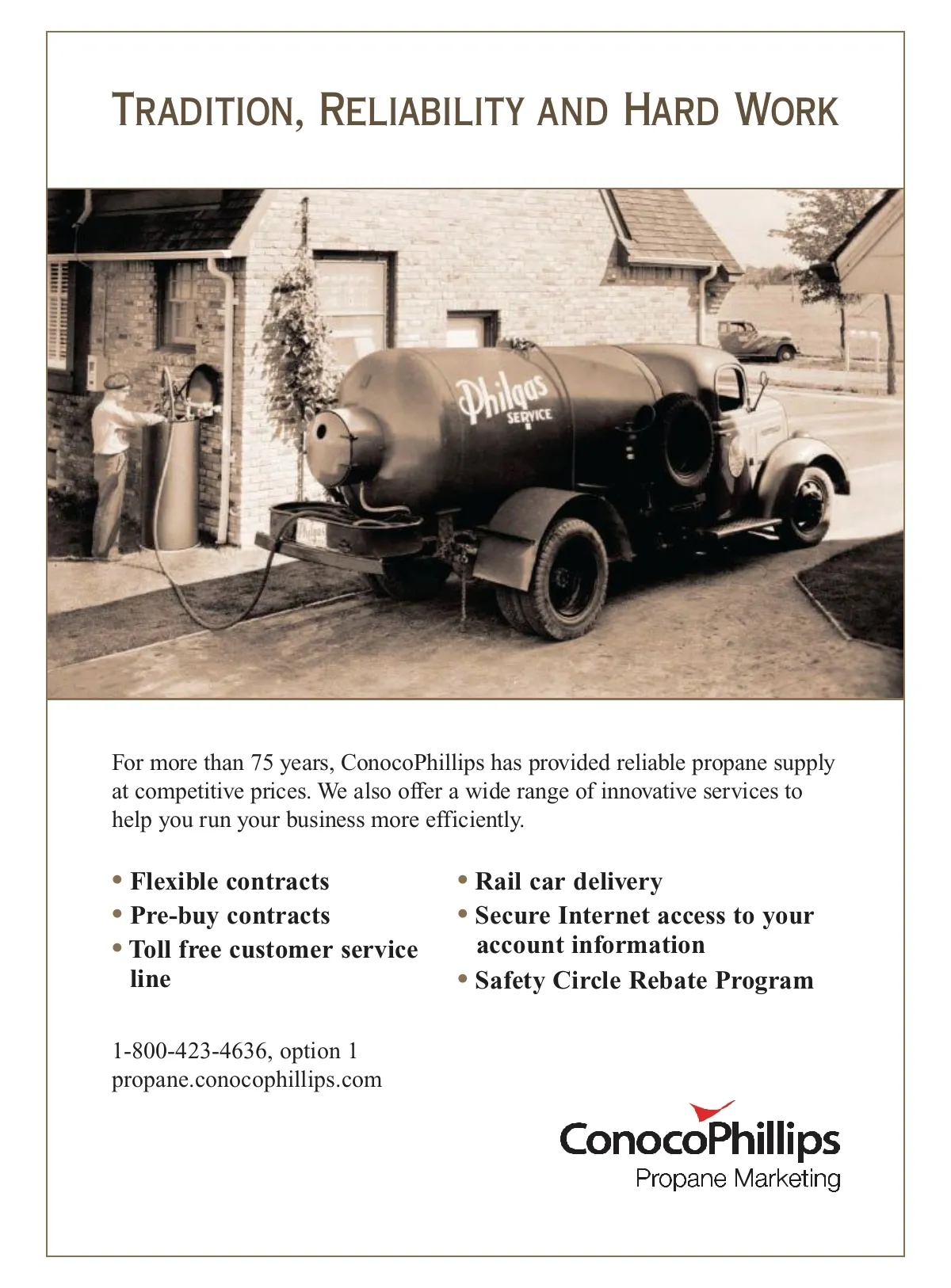 TRADITION, RELIABILITY AND HARD WORK

Philgas SERVICE

Philgas

For more than 75 years, ConocoPhillips has provided reliable propane supply at competitive prices. We also offer a wide range of innovative services to help you run your business more efficiently.

• Flexible contracts
• Pre-buy contracts
• Toll free customer service line

• Rail car delivery
• Secure Internet access to your account information
• Safety Circle Rebate Program

1-800-423-4636, option 1
propane.conocophillips.com

ConocoPhillips
Propane Marketing